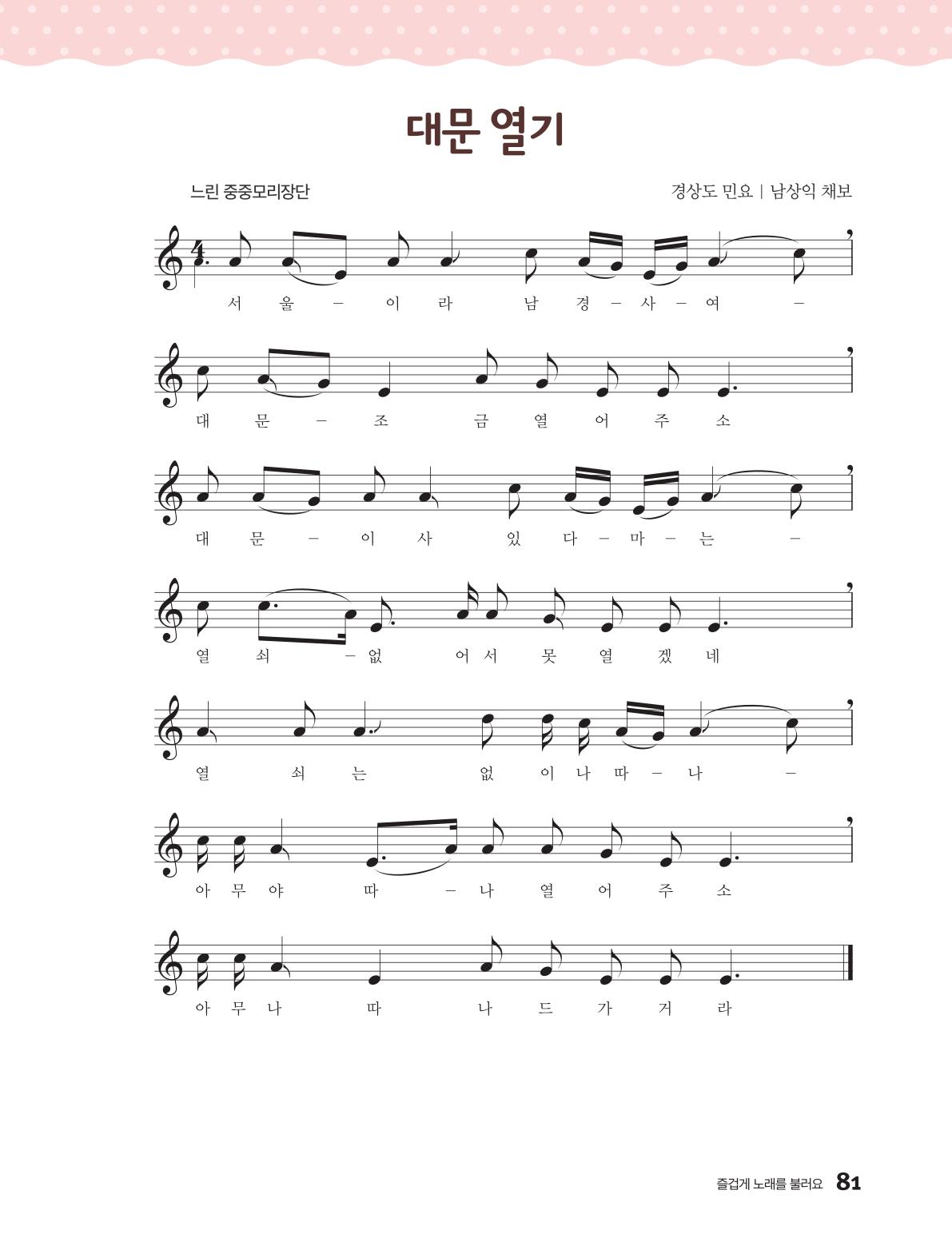 대문 열기

느린 중중모리장단

경상도 민요 | 남상익 채보

서 울 - 이 라 남 경 - 사 - 여 -

대 문 - 조 금 열 어 주 소

대 문 - 이 사 있 다 - 마 - 는 -

열 쇠 - 없 어 서 못 열 겠 네

열 쇠 는 없 이 나 따 - 나 -

아 무 야 따 - 나 열 어 주 소

아 무 나 따 나 드 가 거 라

즐겁게 노래를 불러요 81